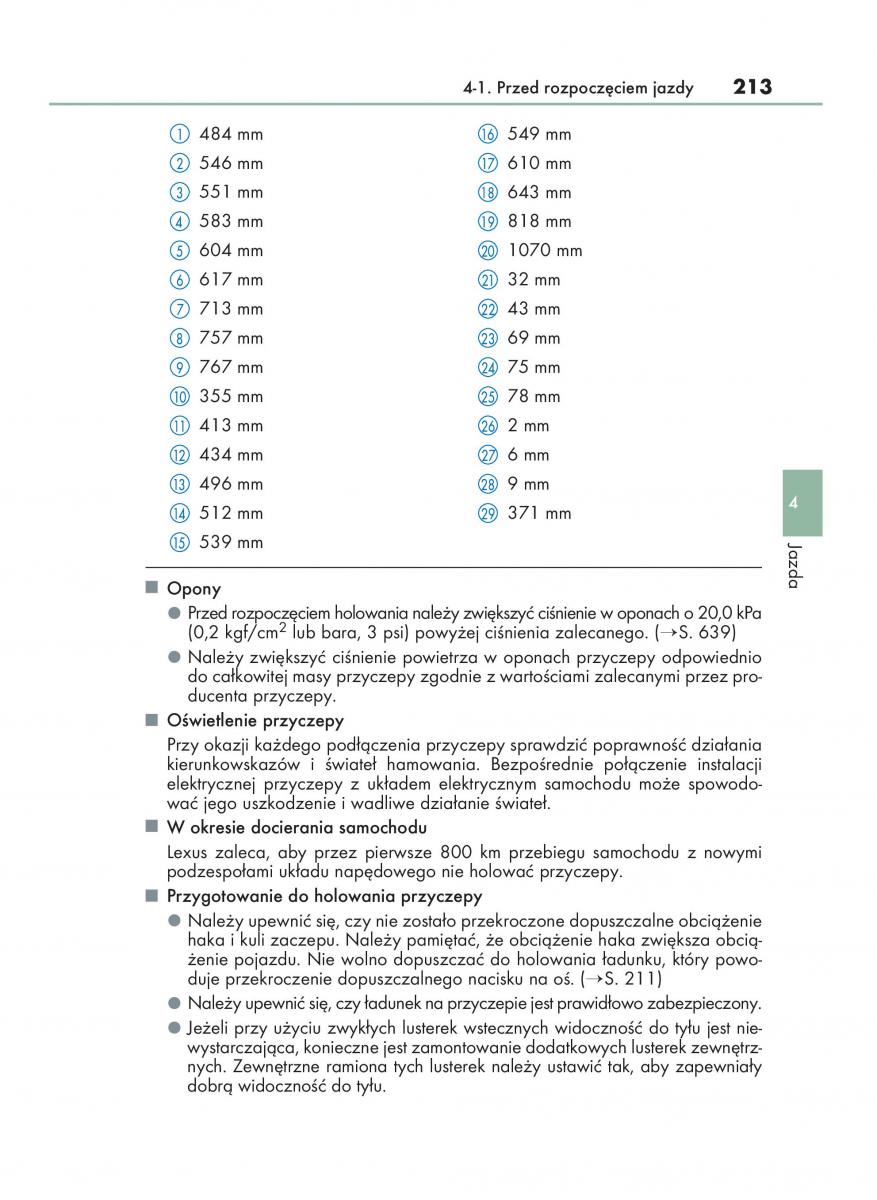 4-1. Przed rozpoczęciem jazdy 213

① 484 mm
② 546 mm
③ 551 mm
④ 583 mm
⑤ 604 mm
⑥ 617 mm
⑦ 713 mm
⑧ 757 mm
⑨ 767 mm
⑩ 355 mm
⑪ 413 mm
⑫ 434 mm
⑬ 496 mm
⑭ 512 mm
⑮ 539 mm

⑯ 549 mm
⑰ 610 mm
⑱ 643 mm
⑲ 818 mm
⑳ 1070 mm
㉑ 32 mm
㉒ 43 mm
㉓ 69 mm
㉔ 75 mm
㉕ 78 mm
㉖ 2 mm
㉗ 6 mm
㉘ 9 mm
㉙ 371 mm

4
Jazda

■ Opony
● Przed rozpoczęciem holowania należy zwiększyć ciśnienie w oponach o 20,0 kPa (0,2 kgf/cm$^2$ lub bara, 3 psi) powyżej ciśnienia zalecanego. (→S. 639)
● Należy zwiększyć ciśnienie powietrza w oponach przyczepy odpowiednio do całkowitej masy przyczepy zgodnie z wartościami zalecanymi przez producenta przyczepy.

■ Oświetlenie przyczepy
Przy okazji każdego podłączenia przyczepy sprawdzić poprawność działania kierunkowskazów i świateł hamowania. Bezpośrednie połączenie instalacji elektrycznej przyczepy z układem elektrycznym samochodu może spowodować jego uszkodzenie i wadliwe działanie świateł.

■ W okresie docierania samochodu
Lexus zaleca, aby przez pierwsze 800 km przebiegu samochodu z nowymi podzespołami układu napędowego nie holować przyczepy.

■ Przygotowanie do holowania przyczepy
● Należy upewnić się, czy nie zostało przekroczone dopuszczalne obciążenie haka i kuli zaczepu. Należy pamiętać, że obciążenie haka zwiększa obciążenie pojazdu. Nie wolno dopuszczać do holowania ładunku, który powoduje przekroczenie dopuszczalnego nacisku na oś. (→S. 211)
● Należy upewnić się, czy ładunek na przyczepie jest prawidłowo zabezpieczony.
● Jeżeli przy użyciu zwykłych lusterek wstecznych widoczność do tyłu jest niewystarczająca, konieczne jest zamontowanie dodatkowych lusterek zewnętrznych. Zewnętrzne ramiona tych lusterek należy ustawić tak, aby zapewniały dobrą widoczność do tyłu.